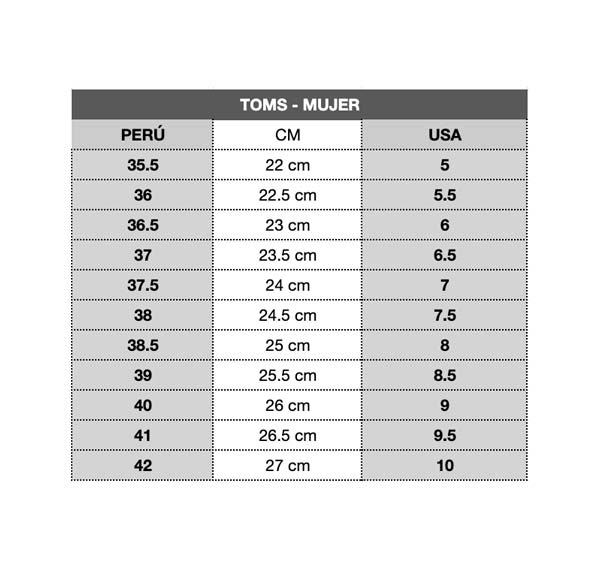 TOMS - MUJER

| PERÚ | CM | USA |
|---|---|---|
| 35.5 | 22 cm | 5 |
| 36 | 22.5 cm | 5.5 |
| 36.5 | 23 cm | 6 |
| 37 | 23.5 cm | 6.5 |
| 37.5 | 24 cm | 7 |
| 38 | 24.5 cm | 7.5 |
| 38.5 | 25 cm | 8 |
| 39 | 25.5 cm | 8.5 |
| 40 | 26 cm | 9 |
| 41 | 26.5 cm | 9.5 |
| 42 | 27 cm | 10 |